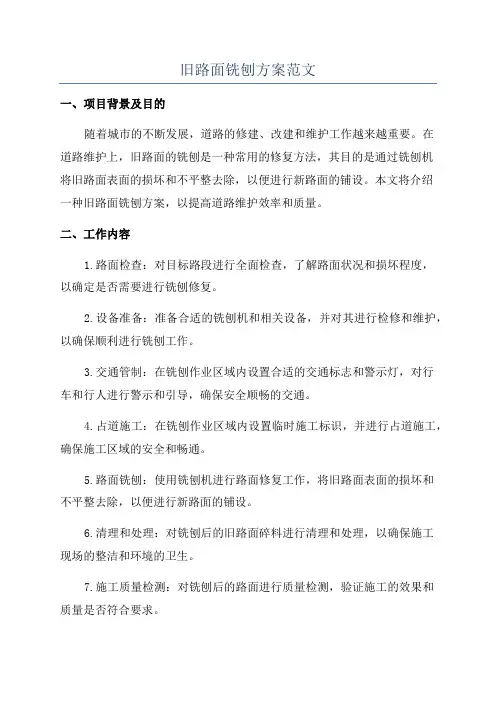 旧路面铣刨方案范文

一、项目背景及目的

随着城市的不断发展，道路的修建、改建和维护工作越来越重要。在道路维护上，旧路面的铣刨是一种常用的修复方法，其目的是通过铣刨机将旧路面表面的损坏和不平整去除，以便进行新路面的铺设。本文将介绍一种旧路面铣刨方案，以提高道路维护效率和质量。

二、工作内容

1.路面检查：对目标路段进行全面检查，了解路面状况和损坏程度，以确定是否需要进行铣刨修复。

2.设备准备：准备合适的铣刨机和相关设备，并对其进行检修和维护，以确保顺利进行铣刨工作。

3.交通管制：在铣刨作业区域内设置合适的交通标志和警示灯，对行车和行人进行警示和引导，确保安全顺畅的交通。

4.占道施工：在铣刨作业区域内设置临时施工标识，并进行占道施工，确保施工区域的安全和畅通。

5.路面铣刨：使用铣刨机进行路面修复工作，将旧路面表面的损坏和不平整去除，以便进行新路面的铺设。

6.清理和处理：对铣刨后的旧路面碎料进行清理和处理，以确保施工现场的整洁和环境的卫生。

7.施工质量检测：对铣刨后的路面进行质量检测，验证施工的效果和质量是否符合要求。